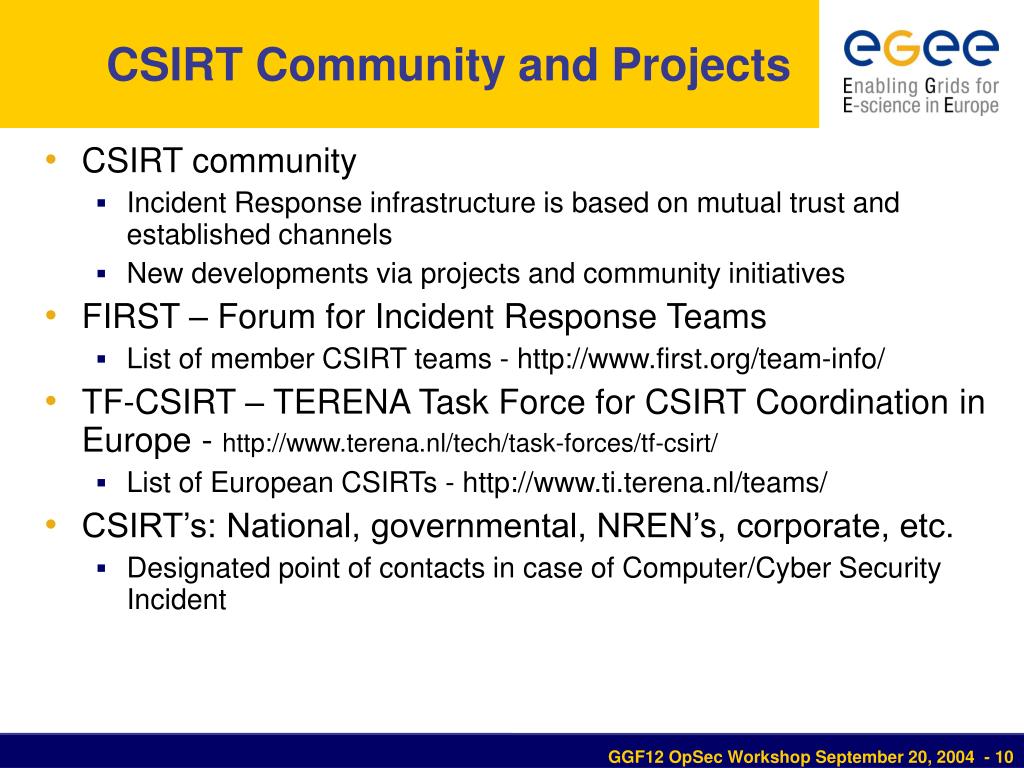 CSIRT Community and Projects

egee
Enabling Grids for E-science in Europe

• CSIRT community
  ▪ Incident Response infrastructure is based on mutual trust and established channels
  ▪ New developments via projects and community initiatives
• FIRST – Forum for Incident Response Teams
  ▪ List of member CSIRT teams - http://www.first.org/team-info/
• TF-CSIRT – TERENA Task Force for CSIRT Coordination in Europe - http://www.terena.nl/tech/task-forces/tf-csirt/
  ▪ List of European CSIRTs - http://www.ti.terena.nl/teams/
• CSIRT’s: National, governmental, NREN’s, corporate, etc.
  ▪ Designated point of contacts in case of Computer/Cyber Security Incident

GGF12 OpSec Workshop September 20, 2004 - 10